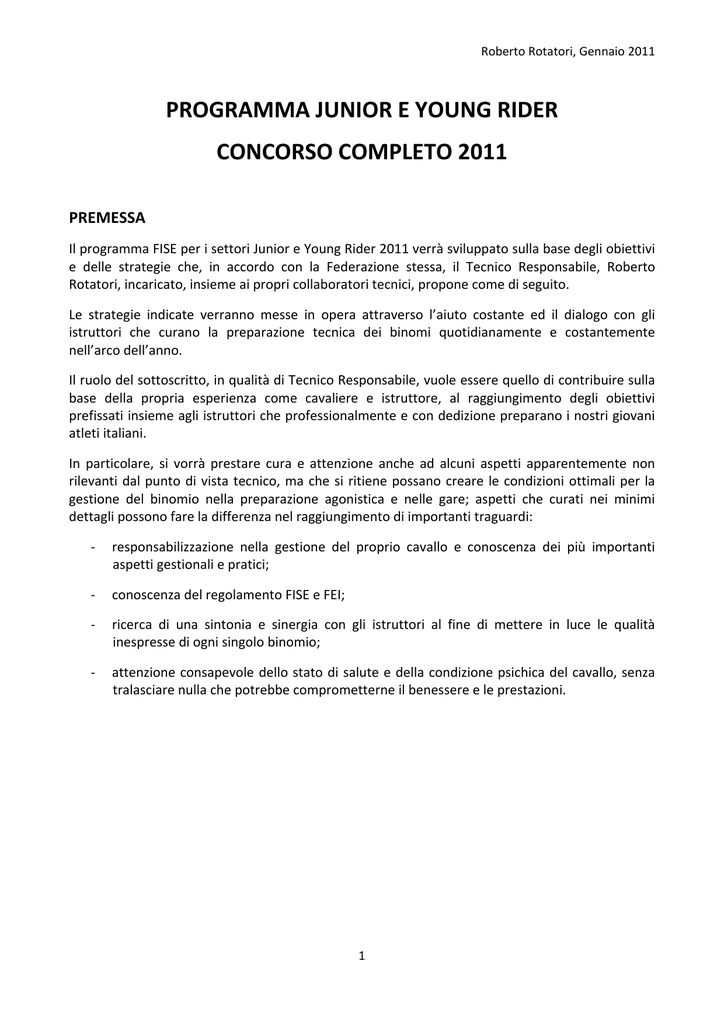 Roberto Rotatori, Gennaio 2011

PROGRAMMA JUNIOR E YOUNG RIDER

CONCORSO COMPLETO 2011

PREMESSA

Il programma FISE per i settori Junior e Young Rider 2011 verrà sviluppato sulla base degli obiettivi e delle strategie che, in accordo con la Federazione stessa, il Tecnico Responsabile, Roberto Rotatori, incaricato, insieme ai propri collaboratori tecnici, propone come di seguito.

Le strategie indicate verranno messe in opera attraverso l'aiuto costante ed il dialogo con gli istruttori che curano la preparazione tecnica dei binomi quotidianamente e costantemente nell'arco dell'anno.

Il ruolo del sottoscritto, in qualità di Tecnico Responsabile, vuole essere quello di contribuire sulla base della propria esperienza come cavaliere e istruttore, al raggiungimento degli obiettivi prefissati insieme agli istruttori che professionalmente e con dedizione preparano i nostri giovani atleti italiani.

In particolare, si vorrà prestare cura e attenzione anche ad alcuni aspetti apparentemente non rilevanti dal punto di vista tecnico, ma che si ritiene possano creare le condizioni ottimali per la gestione del binomio nella preparazione agonistica e nelle gare; aspetti che curati nei minimi dettagli possono fare la differenza nel raggiungimento di importanti traguardi:

- responsabilizzazione nella gestione del proprio cavallo e conoscenza dei più importanti aspetti gestionali e pratici;

- conoscenza del regolamento FISE e FEI;

- ricerca di una sintonia e sinergia con gli istruttori al fine di mettere in luce le qualità inespresse di ogni singolo binomio;

- attenzione consapevole dello stato di salute e della condizione psichica del cavallo, senza tralasciare nulla che potrebbe comprometterne il benessere e le prestazioni.

1